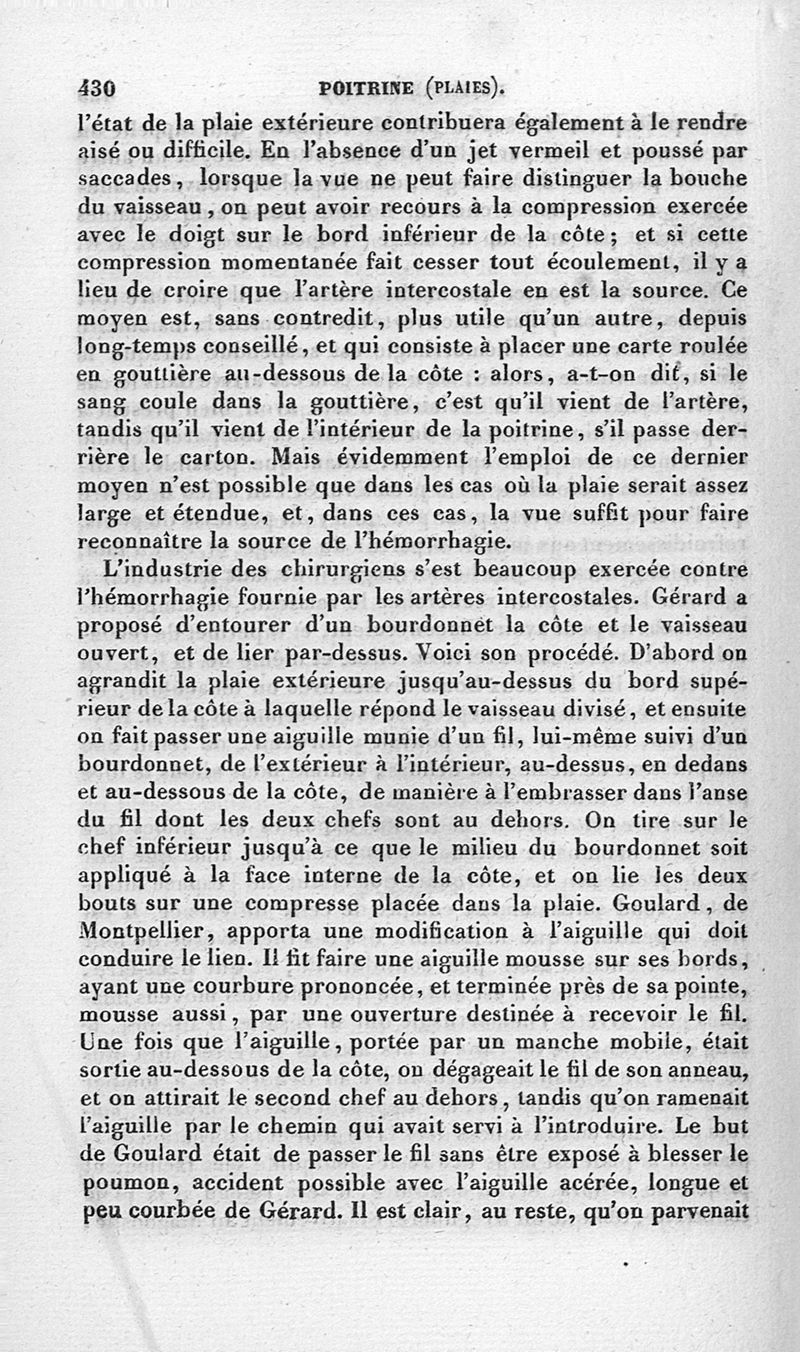 430 POITRINE (PLAIES).

l'état de la plaie extérieure contribuera également à le rendre aisé ou difficile. En l'absence d'un jet vermeil et poussé par saccades, lorsque la vue ne peut faire distinguer la bouche du vaisseau, on peut avoir recours à la compression exercée avec le doigt sur le bord inférieur de la côte; et si cette compression momentanée fait cesser tout écoulement, il y a lieu de croire que l'artère intercostale en est la source. Ce moyen est, sans contredit, plus utile qu'un autre, depuis long-temps conseillé, et qui consiste à placer une carte roulée en gouttière au-dessous de la côte : alors, a-t-on dit, si le sang coule dans la gouttière, c'est qu'il vient de l'artère, tandis qu'il vient de l'intérieur de la poitrine, s'il passe derrière le carton. Mais évidemment l'emploi de ce dernier moyen n'est possible que dans les cas où la plaie serait assez large et étendue, et, dans ces cas, la vue suffit pour faire reconnaître la source de l'hémorrhagie.

L'industrie des chirurgiens s'est beaucoup exercée contre l'hémorrhagie fournie par les artères intercostales. Gérard a proposé d'entourer d'un bourdonnet la côte et le vaisseau ouvert, et de lier par-dessus. Voici son procédé. D'abord on agrandit la plaie extérieure jusqu'au-dessus du bord supérieur de la côte à laquelle répond le vaisseau divisé, et ensuite on fait passer une aiguille munie d'un fil, lui-même suivi d'un bourdonnet, de l'extérieur à l'intérieur, au-dessus, en dedans et au-dessous de la côte, de manière à l'embrasser dans l'anse du fil dont les deux chefs sont au dehors. On tire sur le chef inférieur jusqu'à ce que le milieu du bourdonnet soit appliqué à la face interne de la côte, et on lie les deux bouts sur une compresse placée dans la plaie. Goulard, de Montpellier, apporta une modification à l'aiguille qui doit conduire le lien. Il fit faire une aiguille mousse sur ses bords, ayant une courbure prononcée, et terminée près de sa pointe, mousse aussi, par une ouverture destinée à recevoir le fil. Une fois que l'aiguille, portée par un manche mobile, était sortie au-dessous de la côte, on dégageait le fil de son anneau, et on attirait le second chef au dehors, tandis qu'on ramenait l'aiguille par le chemin qui avait servi à l'introduire. Le but de Goulard était de passer le fil sans être exposé à blesser le poumon, accident possible avec l'aiguille acérée, longue et peu courbée de Gérard. Il est clair, au reste, qu'on parvenait